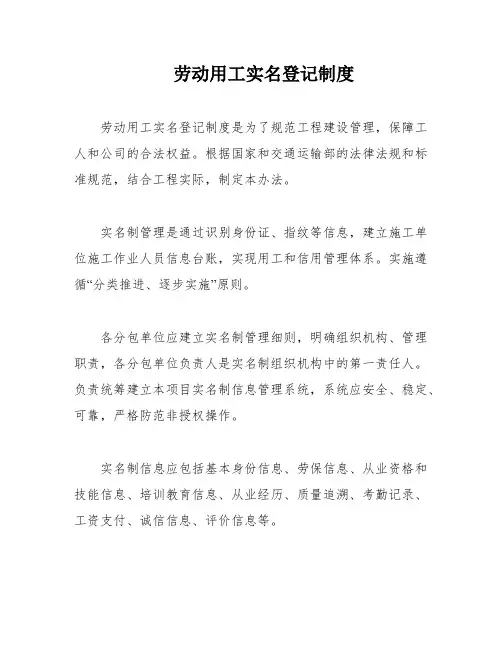 劳动用工实名登记制度

劳动用工实名登记制度是为了规范工程建设管理，保障工人和公司的合法权益。根据国家和交通运输部的法律法规和标准规范，结合工程实际，制定本办法。

实名制管理是通过识别身份证、指纹等信息，建立施工单位施工作业人员信息台账，实现用工和信用管理体系。实施遵循“分类推进、逐步实施”原则。

各分包单位应建立实名制管理细则，明确组织机构、管理职责，各分包单位负责人是实名制组织机构中的第一责任人。负责统筹建立本项目实名制信息管理系统，系统应安全、稳定、可靠，严格防范非授权操作。

实名制信息应包括基本身份信息、劳保信息、从业资格和技能信息、培训教育信息、从业经历、质量追溯、考勤记录、工资支付、诚信信息、评价信息等。